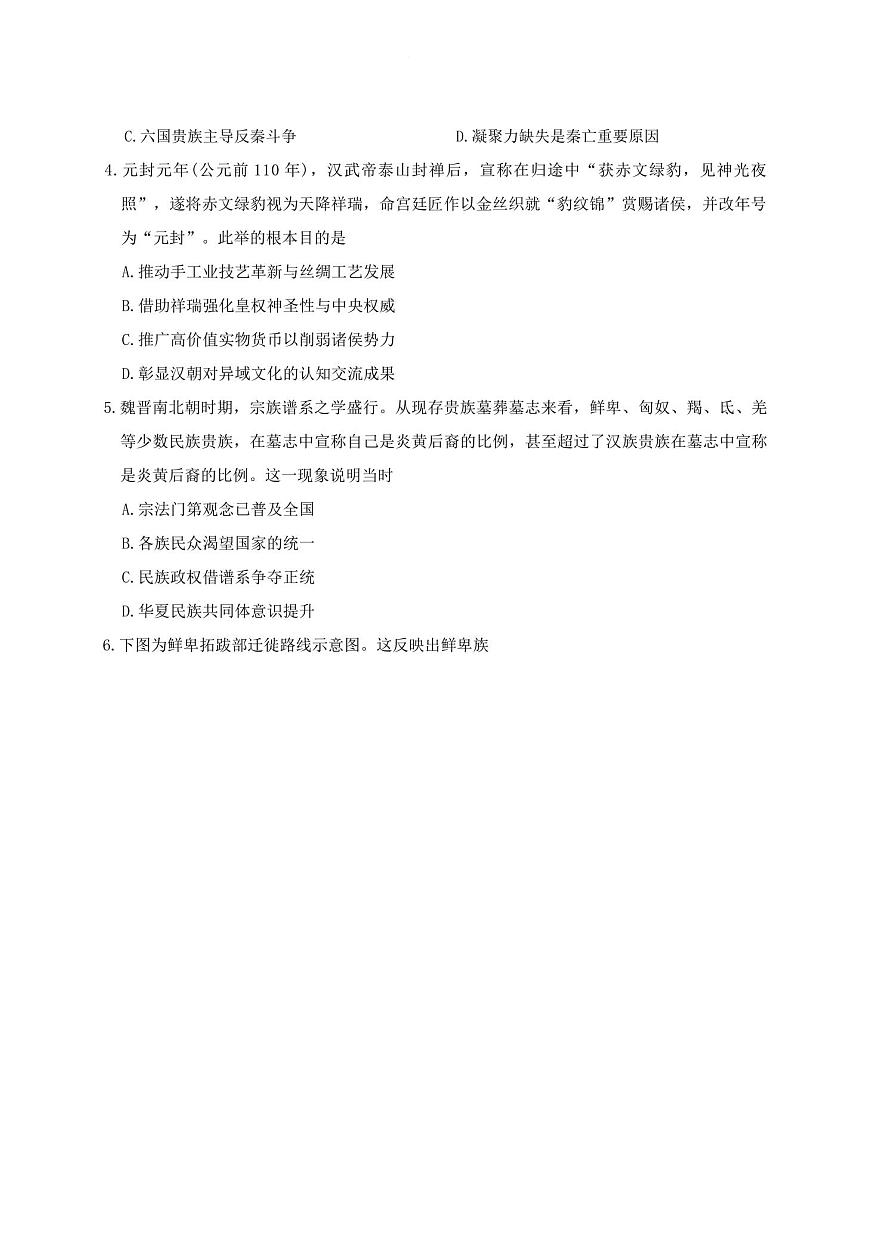 C.六国贵族主导反秦斗争　　　　　　　　D.凝聚力缺失是秦亡重要原因

4.元封元年(公元前110年)，汉武帝泰山封禅后，宣称在归途中“获赤文绿豹，见神光夜照”，遂将赤文绿豹视为天降祥瑞，命宫廷匠作以金丝织就“豹纹锦”赏赐诸侯，并改年号为“元封”。此举的根本目的是

A.推动手工业技艺革新与丝绸工艺发展

B.借助祥瑞强化皇权神圣性与中央权威

C.推广高价值实物货币以削弱诸侯势力

D.彰显汉朝对异域文化的认知交流成果

5.魏晋南北朝时期，宗族谱系之学盛行。从现存贵族墓葬墓志来看，鲜卑、匈奴、羯、氐、羌等少数民族贵族，在墓志中宣称自己是炎黄后裔的比例，甚至超过了汉族贵族在墓志中宣称是炎黄后裔的比例。这一现象说明当时

A.宗法门第观念已普及全国

B.各族民众渴望国家的统一

C.民族政权借谱系争夺正统

D.华夏民族共同体意识提升

6.下图为鲜卑拓跋部迁徙路线示意图。这反映出鲜卑族